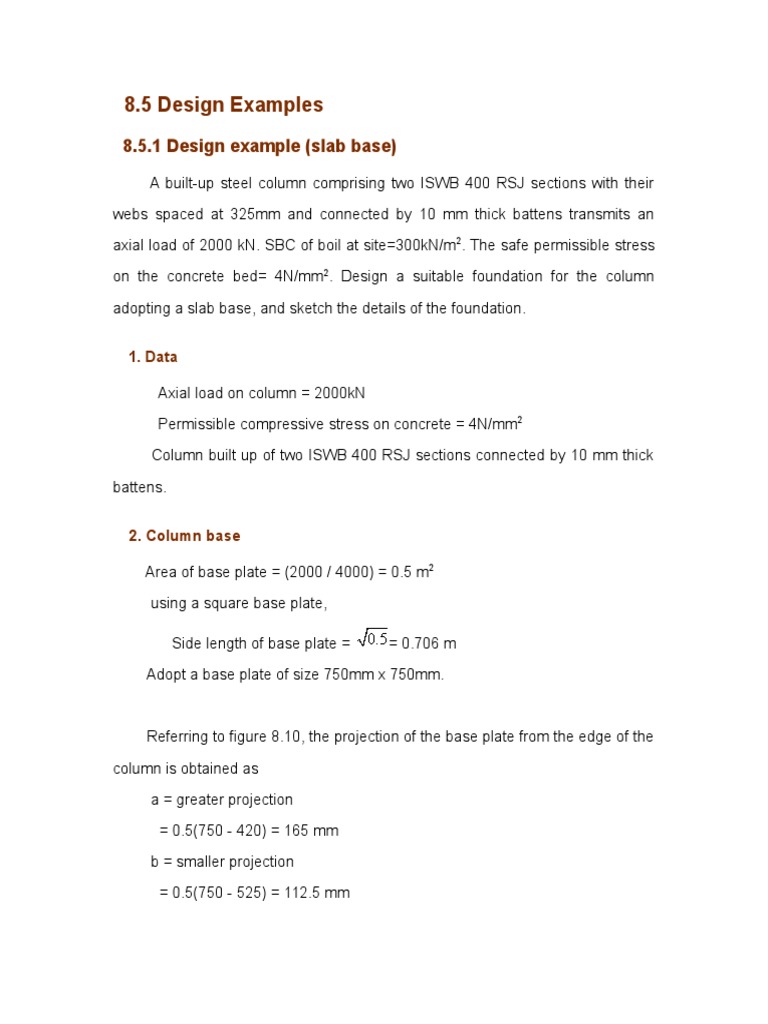 8.5 Design Examples

8.5.1 Design example (slab base)

A built-up steel column comprising two ISWB 400 RSJ sections with their webs spaced at 325mm and connected by 10 mm thick battens transmits an axial load of 2000 kN. SBC of boil at site=300kN/m$^2$. The safe permissible stress on the concrete bed= 4N/mm$^2$. Design a suitable foundation for the column adopting a slab base, and sketch the details of the foundation.

1. Data

Axial load on column = 2000kN

Permissible compressive stress on concrete = 4N/mm$^2$

Column built up of two ISWB 400 RSJ sections connected by 10 mm thick battens.

2. Column base

Area of base plate = (2000 / 4000) = 0.5 m$^2$

using a square base plate,

Side length of base plate = $\sqrt{0.5}$= 0.706 m

Adopt a base plate of size 750mm x 750mm.

Referring to figure 8.10, the projection of the base plate from the edge of the column is obtained as

a = greater projection

= 0.5(750 - 420) = 165 mm

b = smaller projection

= 0.5(750 - 525) = 112.5 mm